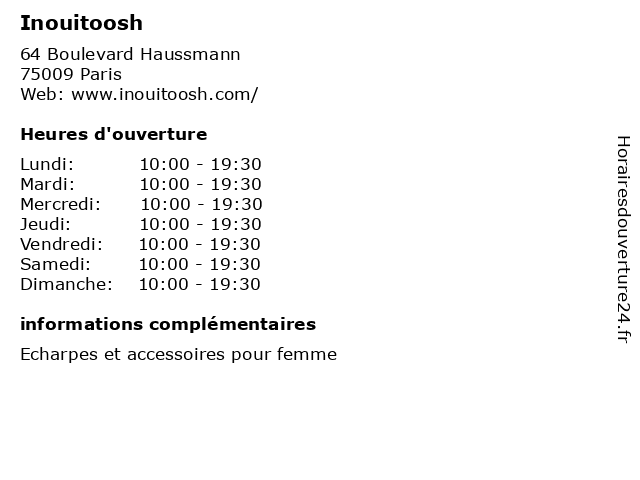 Inouitoosh

64 Boulevard Haussmann
75009 Paris
Web: www.inouitoosh.com/

Heures d'ouverture

Lundi: 10:00 - 19:30
Mardi: 10:00 - 19:30
Mercredi: 10:00 - 19:30
Jeudi: 10:00 - 19:30
Vendredi: 10:00 - 19:30
Samedi: 10:00 - 19:30
Dimanche: 10:00 - 19:30

informations complémentaires

Echarpes et accessoires pour femme

Horairesdouverture24.fr